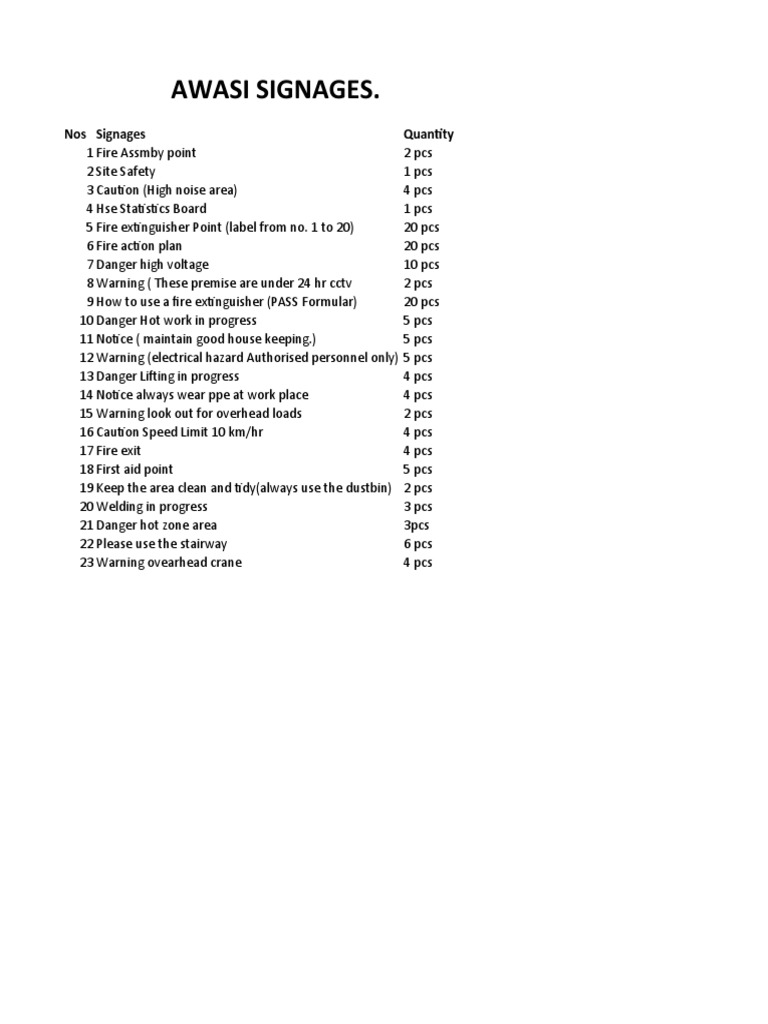 AWASI SIGNAGES.

| Nos | Signages | Quantity |
|---|---|---|
| 1 | Fire Assmby point | 2 pcs |
| 2 | Site Safety | 1 pcs |
| 3 | Caution (High noise area) | 4 pcs |
| 4 | Hse Statistics Board | 1 pcs |
| 5 | Fire extinguisher Point (label from no. 1 to 20) | 20 pcs |
| 6 | Fire action plan | 20 pcs |
| 7 | Danger high voltage | 10 pcs |
| 8 | Warning ( These premise are under 24 hr cctv | 2 pcs |
| 9 | How to use a fire extinguisher (PASS Formular) | 20 pcs |
| 10 | Danger Hot work in progress | 5 pcs |
| 11 | Notice ( maintain good house keeping.) | 5 pcs |
| 12 | Warning (electrical hazard Authorised personnel only) | 5 pcs |
| 13 | Danger Lifting in progress | 4 pcs |
| 14 | Notice always wear ppe at work place | 4 pcs |
| 15 | Warning look out for overhead loads | 2 pcs |
| 16 | Caution Speed Limit 10 km/hr | 4 pcs |
| 17 | Fire exit | 4 pcs |
| 18 | First aid point | 5 pcs |
| 19 | Keep the area clean and tidy(always use the dustbin) | 2 pcs |
| 20 | Welding in progress | 3 pcs |
| 21 | Danger hot zone area | 3pcs |
| 22 | Please use the stairway | 6 pcs |
| 23 | Warning ovearhead crane | 4 pcs |